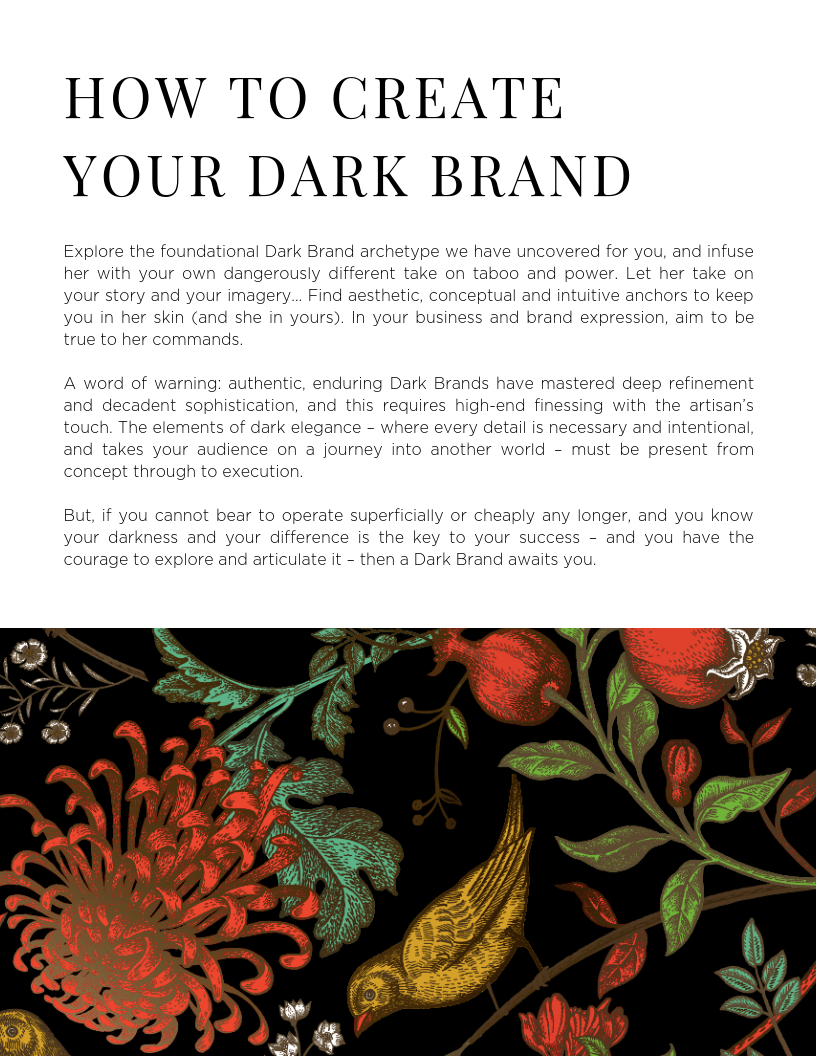 HOW TO CREATE YOUR DARK BRAND

Explore the foundational Dark Brand archetype we have uncovered for you, and infuse her with your own dangerously different take on taboo and power. Let her take on your story and your imagery… Find aesthetic, conceptual and intuitive anchors to keep you in her skin (and she in yours). In your business and brand expression, aim to be true to her commands.

A word of warning: authentic, enduring Dark Brands have mastered deep refinement and decadent sophistication, and this requires high-end finessing with the artisan's touch. The elements of dark elegance – where every detail is necessary and intentional, and takes your audience on a journey into another world – must be present from concept through to execution.

But, if you cannot bear to operate superficially or cheaply any longer, and you know your darkness and your difference is the key to your success – and you have the courage to explore and articulate it – then a Dark Brand awaits you.